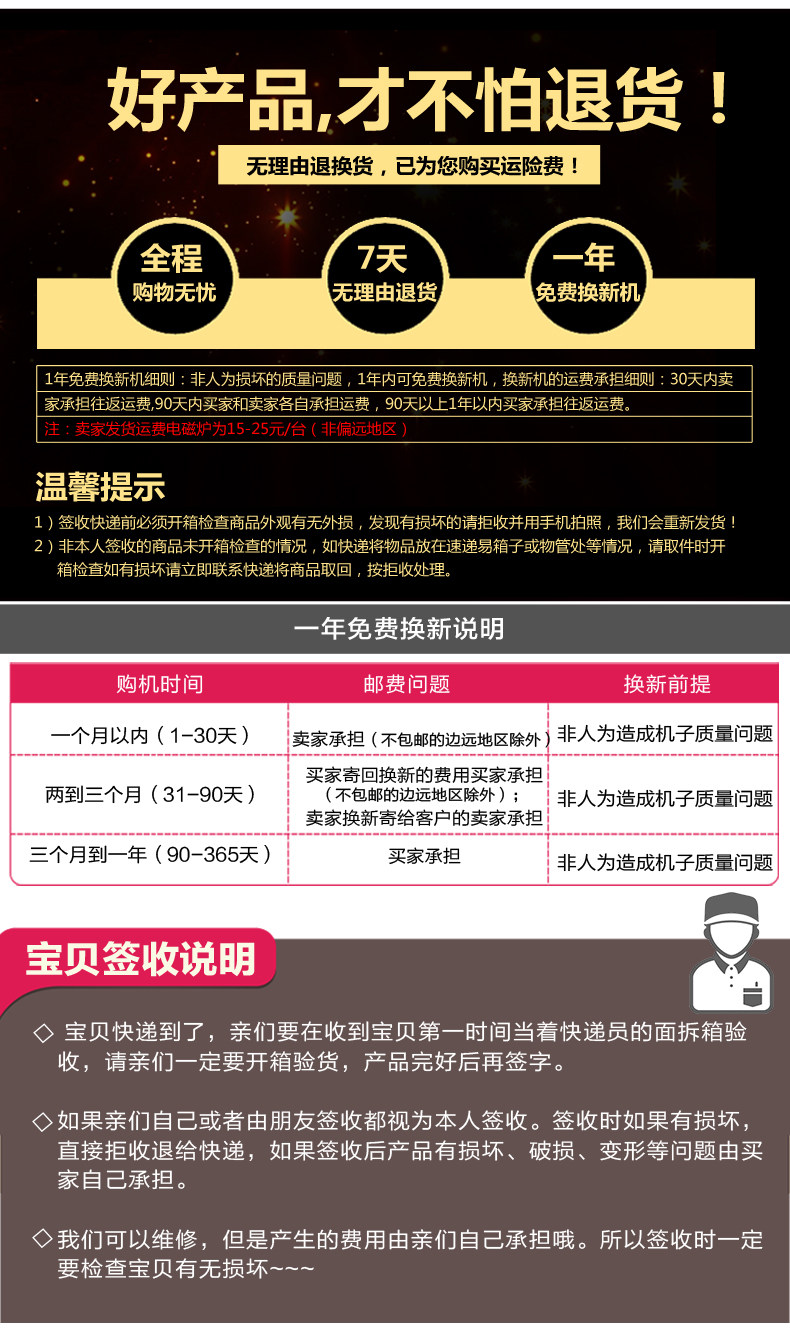 好产品,才不怕退货！

无理由退换货，已为您购买运险费！

全程
购物无忧

7天
无理由退货

一年
免费换新机

1年免费换新机细则：非人为损坏的质量问题，1年内可免费换新机，换新机的运费承担细则：30天内卖家承担往返运费,90天内买家和卖家各自承担运费，90天以上1年以内买家承担往返运费。

注：卖家发货运费电磁炉为15-25元/台（非偏远地区）

温馨提示

1）签收快递前必须开箱检查商品外观有无外损，发现有损坏的请拒收并用手机拍照，我们会重新发货！

2）非本人签收的商品未开箱检查的情况，如快递将物品放在速递易箱子或物管处等情况，请取件时开箱检查如有损坏请立即联系快递将商品取回，按拒收处理。

一年免费换新说明

| 购机时间 | 邮费问题 | 换新前提 |
|---|---|---|
| 一个月以内（1-30天） | 卖家承担（不包邮的边远地区除外） | 非人为造成机子质量问题 |
| 两到三个月（31-90天） | 买家寄回换新的费用买家承担（不包邮的边远地区除外）；卖家换新寄给客户的卖家承担 | 非人为造成机子质量问题 |
| 三个月到一年（90-365天） | 买家承担 | 非人为造成机子质量问题 |

宝贝签收说明

◇ 宝贝快递到了，亲们要在收到宝贝第一时间当着快递员的面拆箱验收，请亲们一定要开箱验货，产品完好后再签字。

◇如果亲们自己或者由朋友签收都视为本人签收。签收时如果有损坏，直接拒收退给快递，如果签收后产品有损坏、破损、变形等问题由买家自己承担。

◇我们可以维修，但是产生的费用由亲们自己承担哦。所以签收时一定要检查宝贝有无损坏~~~